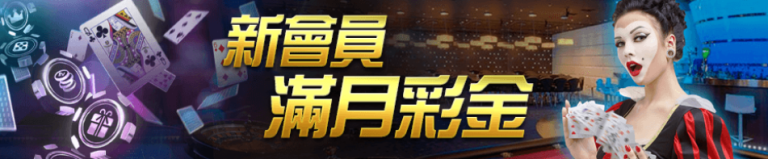 新會員
滿月彩金